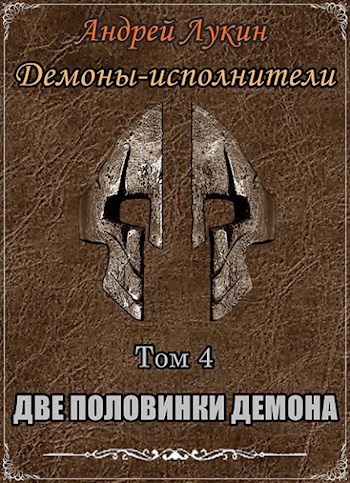 Андрей Лукин

Демоны-исполнители

Том 4

ДВЕ ПОЛОВИНКИ ДЕМОНА